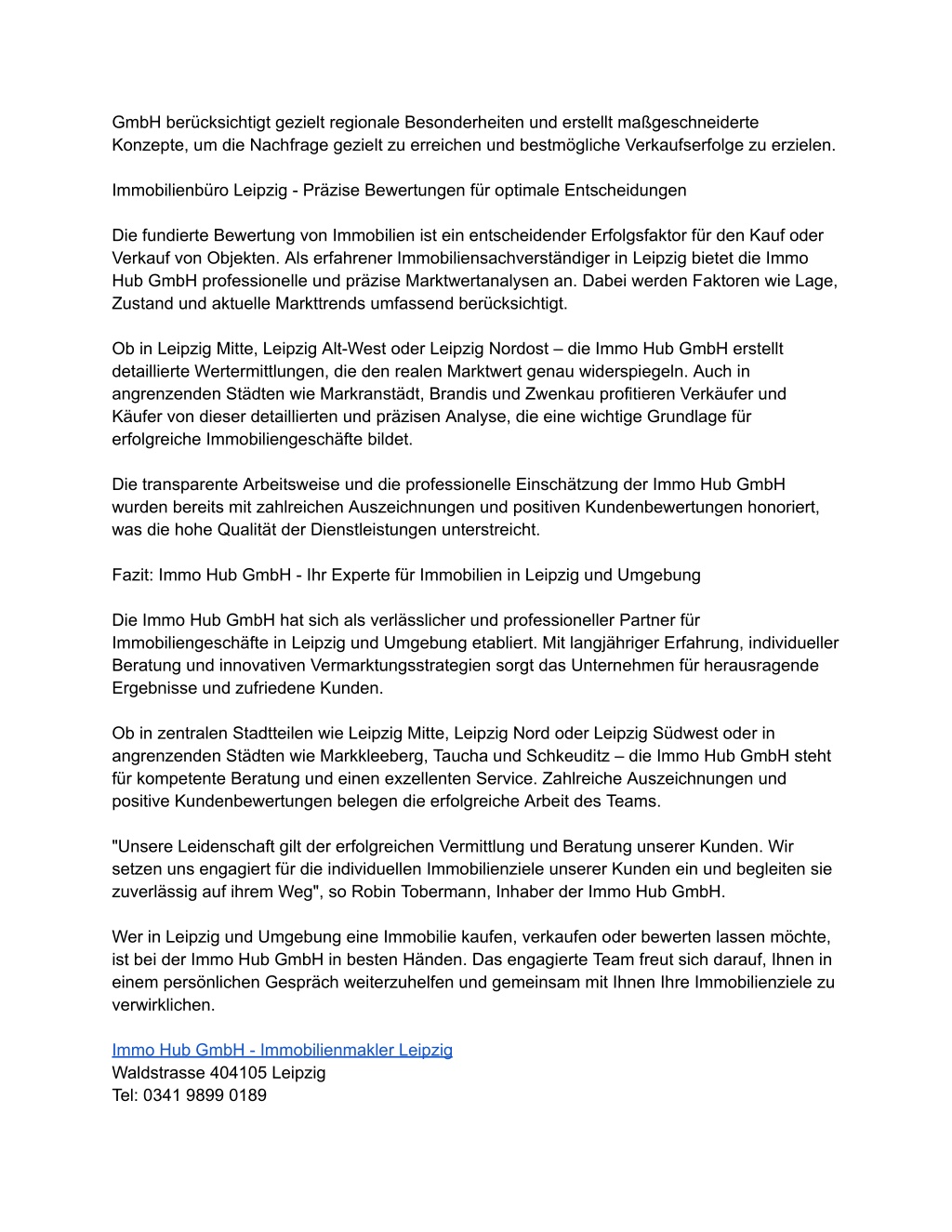 GmbH berücksichtigt gezielt regionale Besonderheiten und erstellt maßgeschneiderte Konzepte, um die Nachfrage gezielt zu erreichen und bestmögliche Verkaufserfolge zu erzielen.

Immobilienbüro Leipzig - Präzise Bewertungen für optimale Entscheidungen

Die fundierte Bewertung von Immobilien ist ein entscheidender Erfolgsfaktor für den Kauf oder Verkauf von Objekten. Als erfahrener Immobiliensachverständiger in Leipzig bietet die Immo Hub GmbH professionelle und präzise Marktwertanalysen an. Dabei werden Faktoren wie Lage, Zustand und aktuelle Markttrends umfassend berücksichtigt.

Ob in Leipzig Mitte, Leipzig Alt-West oder Leipzig Nordost – die Immo Hub GmbH erstellt detaillierte Wertermittlungen, die den realen Marktwert genau widerspiegeln. Auch in angrenzenden Städten wie Markranstädt, Brandis und Zwenkau profitieren Verkäufer und Käufer von dieser detaillierten und präzisen Analyse, die eine wichtige Grundlage für erfolgreiche Immobiliengeschäfte bildet.

Die transparente Arbeitsweise und die professionelle Einschätzung der Immo Hub GmbH wurden bereits mit zahlreichen Auszeichnungen und positiven Kundenbewertungen honoriert, was die hohe Qualität der Dienstleistungen unterstreicht.

Fazit: Immo Hub GmbH - Ihr Experte für Immobilien in Leipzig und Umgebung

Die Immo Hub GmbH hat sich als verlässlicher und professioneller Partner für Immobiliengeschäfte in Leipzig und Umgebung etabliert. Mit langjähriger Erfahrung, individueller Beratung und innovativen Vermarktungsstrategien sorgt das Unternehmen für herausragende Ergebnisse und zufriedene Kunden.

Ob in zentralen Stadtteilen wie Leipzig Mitte, Leipzig Nord oder Leipzig Südwest oder in angrenzenden Städten wie Markkleeberg, Taucha und Schkeuditz – die Immo Hub GmbH steht für kompetente Beratung und einen exzellenten Service. Zahlreiche Auszeichnungen und positive Kundenbewertungen belegen die erfolgreiche Arbeit des Teams.

"Unsere Leidenschaft gilt der erfolgreichen Vermittlung und Beratung unserer Kunden. Wir setzen uns engagiert für die individuellen Immobilienziele unserer Kunden ein und begleiten sie zuverlässig auf ihrem Weg", so Robin Tobermann, Inhaber der Immo Hub GmbH.

Wer in Leipzig und Umgebung eine Immobilie kaufen, verkaufen oder bewerten lassen möchte, ist bei der Immo Hub GmbH in besten Händen. Das engagierte Team freut sich darauf, Ihnen in einem persönlichen Gespräch weiterzuhelfen und gemeinsam mit Ihnen Ihre Immobilienziele zu verwirklichen.

Immo Hub GmbH - Immobilienmakler Leipzig
Waldstrasse 404105 Leipzig
Tel: 0341 9899 0189